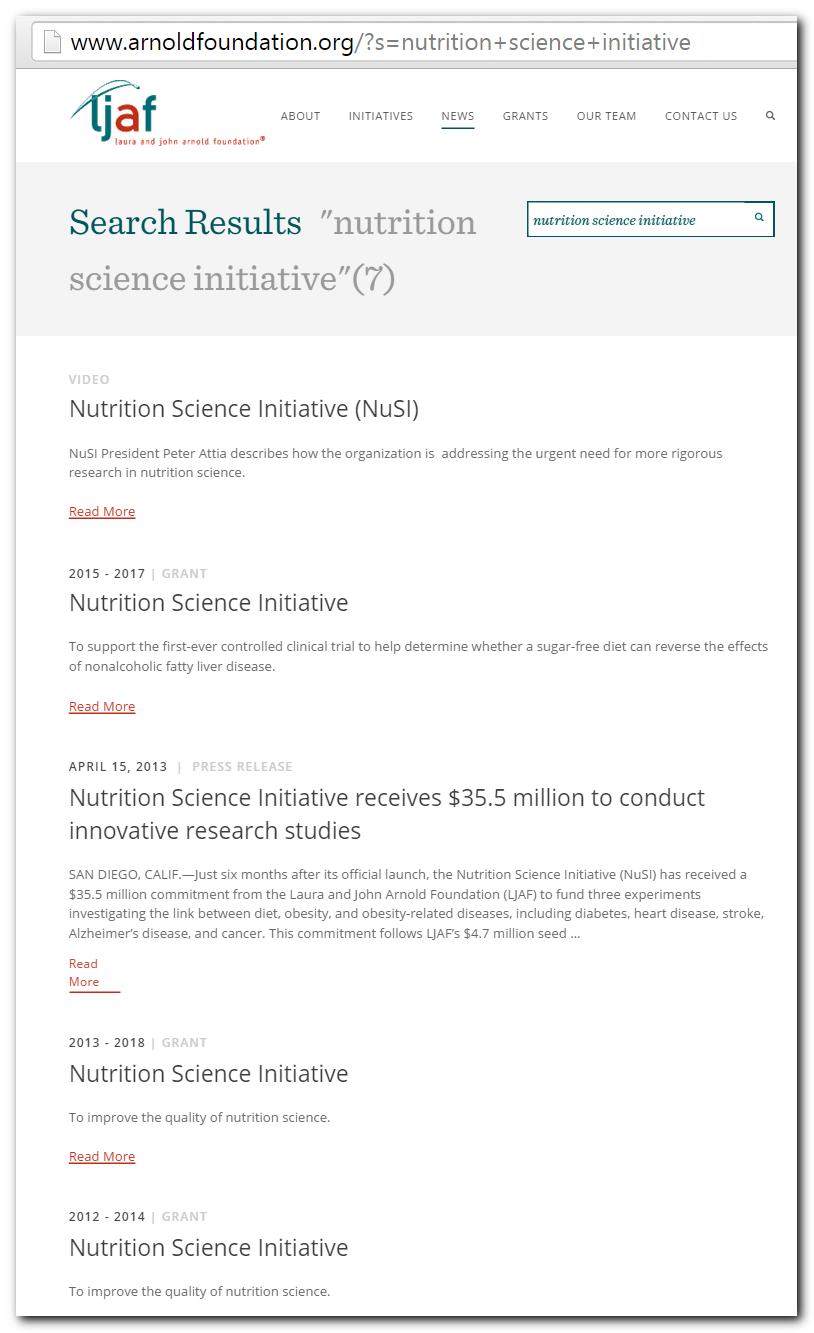 www.arnoldfoundation.org/?s=nutrition+science+initiative

ljaf
laura and john arnold foundation®

ABOUT INITIATIVES NEWS GRANTS OUR TEAM CONTACT US

Search Results "nutrition science initiative"(7)

nutrition science initiative

VIDEO
Nutrition Science Initiative (NuSI)

NuSI President Peter Attia describes how the organization is addressing the urgent need for more rigorous research in nutrition science.

Read More

2015 - 2017 | GRANT
Nutrition Science Initiative

To support the first-ever controlled clinical trial to help determine whether a sugar-free diet can reverse the effects of nonalcoholic fatty liver disease.

Read More

APRIL 15, 2013 | PRESS RELEASE
Nutrition Science Initiative receives $35.5 million to conduct innovative research studies

SAN DIEGO, CALIF.—Just six months after its official launch, the Nutrition Science Initiative (NuSI) has received a $35.5 million commitment from the Laura and John Arnold Foundation (LJAF) to fund three experiments investigating the link between diet, obesity, and obesity-related diseases, including diabetes, heart disease, stroke, Alzheimer's disease, and cancer. This commitment follows LJAF's $4.7 million seed ...

Read More

2013 - 2018 | GRANT
Nutrition Science Initiative

To improve the quality of nutrition science.

Read More

2012 - 2014 | GRANT
Nutrition Science Initiative

To improve the quality of nutrition science.